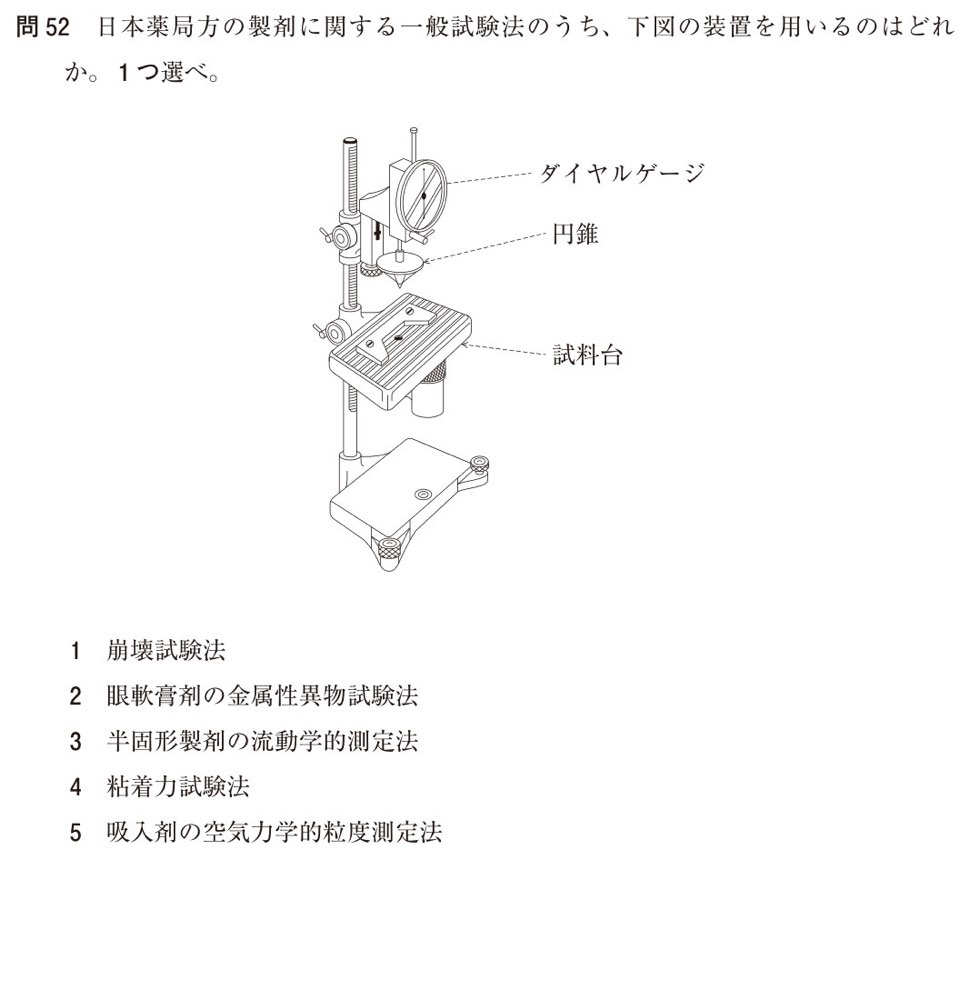 問 52　日本薬局方の製剤に関する一般試験法のうち、下図の装置を用いるのはどれか。1つ選べ。

ダイヤルゲージ

円錐

試料台

1　崩壊試験法
2　眼軟膏剤の金属性異物試験法
3　半固形製剤の流動学的測定法
4　粘着力試験法
5　吸入剤の空気力学的粒度測定法